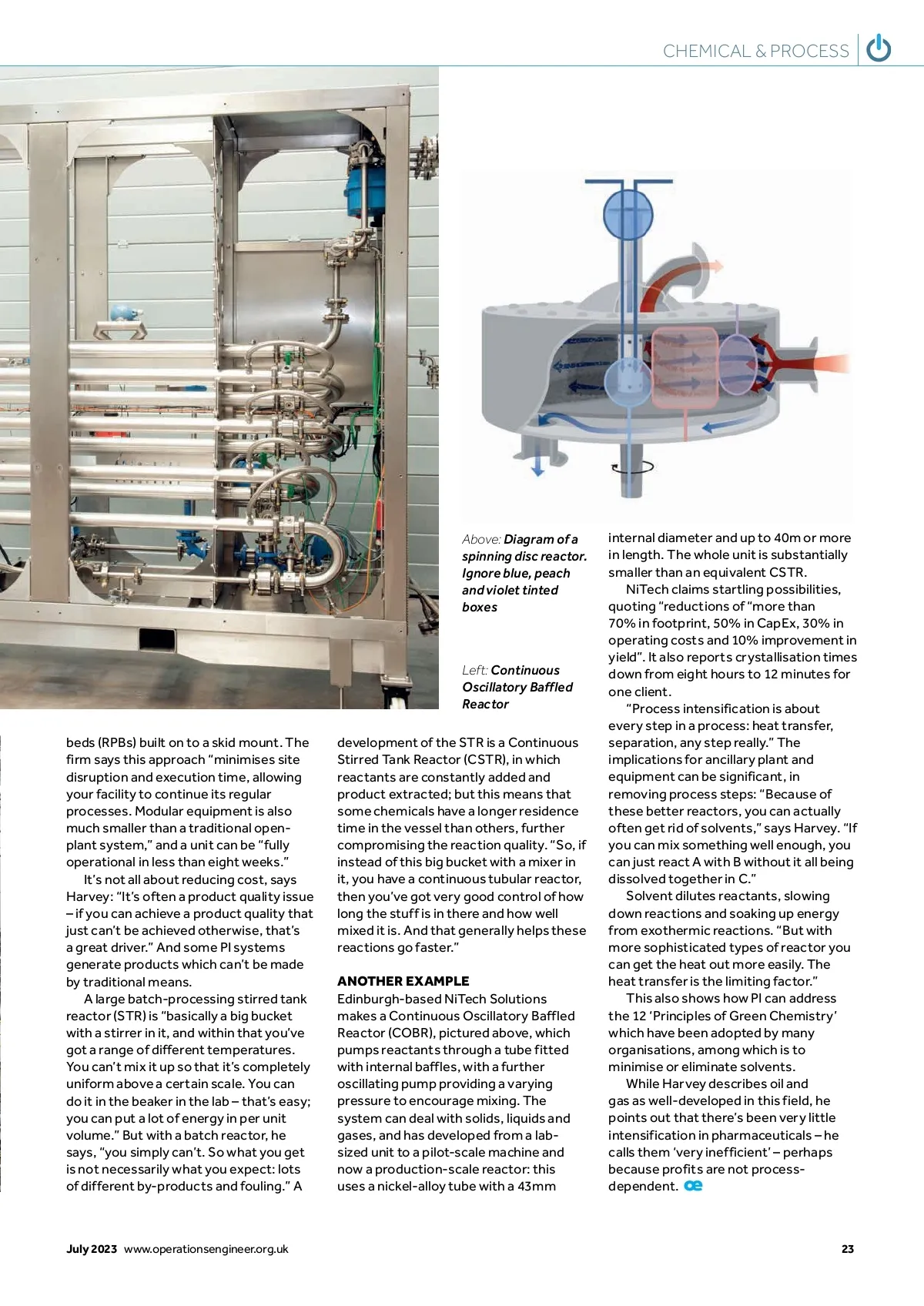 CHEMICAL & PROCESS

Above: Diagram of a spinning disc reactor. Ignore blue, peach and violet tinted boxes

Left: Continuous Oscillatory Baffled Reactor

beds (RPBs) built on to a skid mount. The firm says this approach "minimises site disruption and execution time, allowing your facility to continue its regular processes. Modular equipment is also much smaller than a traditional open-plant system," and a unit can be "fully operational in less than eight weeks."

It's not all about reducing cost, says Harvey: "It's often a product quality issue – if you can achieve a product quality that just can't be achieved otherwise, that's a great driver." And some PI systems generate products which can't be made by traditional means.

A large batch-processing stirred tank reactor (STR) is "basically a big bucket with a stirrer in it, and within that you've got a range of different temperatures. You can't mix it up so that it's completely uniform above a certain scale. You can do it in the beaker in the lab – that's easy; you can put a lot of energy in per unit volume." But with a batch reactor, he says, "you simply can't. So what you get is not necessarily what you expect: lots of different by-products and fouling." A development of the STR is a Continuous Stirred Tank Reactor (CSTR), in which reactants are constantly added and product extracted; but this means that some chemicals have a longer residence time in the vessel than others, further compromising the reaction quality. "So, if instead of this big bucket with a mixer in it, you have a continuous tubular reactor, then you've got very good control of how long the stuff is in there and how well mixed it is. And that generally helps these reactions go faster."

ANOTHER EXAMPLE
Edinburgh-based NiTech Solutions makes a Continuous Oscillatory Baffled Reactor (COBR), pictured above, which pumps reactants through a tube fitted with internal baffles, with a further oscillating pump providing a varying pressure to encourage mixing. The system can deal with solids, liquids and gases, and has developed from a lab-sized unit to a pilot-scale machine and now a production-scale reactor: this uses a nickel-alloy tube with a 43mm internal diameter and up to 40m or more in length. The whole unit is substantially smaller than an equivalent CSTR.

NiTech claims startling possibilities, quoting "reductions of "more than 70% in footprint, 50% in CapEx, 30% in operating costs and 10% improvement in yield". It also reports crystallisation times down from eight hours to 12 minutes for one client.

"Process intensification is about every step in a process: heat transfer, separation, any step really." The implications for ancillary plant and equipment can be significant, in removing process steps: "Because of these better reactors, you can actually often get rid of solvents," says Harvey. "If you can mix something well enough, you can just react A with B without it all being dissolved together in C."

Solvent dilutes reactants, slowing down reactions and soaking up energy from exothermic reactions. "But with more sophisticated types of reactor you can get the heat out more easily. The heat transfer is the limiting factor."

This also shows how PI can address the 12 'Principles of Green Chemistry' which have been adopted by many organisations, among which is to minimise or eliminate solvents.

While Harvey describes oil and gas as well-developed in this field, he points out that there's been very little intensification in pharmaceuticals – he calls them 'very inefficient' – perhaps because profits are not process-dependent. oe

July 2023 www.operationsengineer.org.uk 23